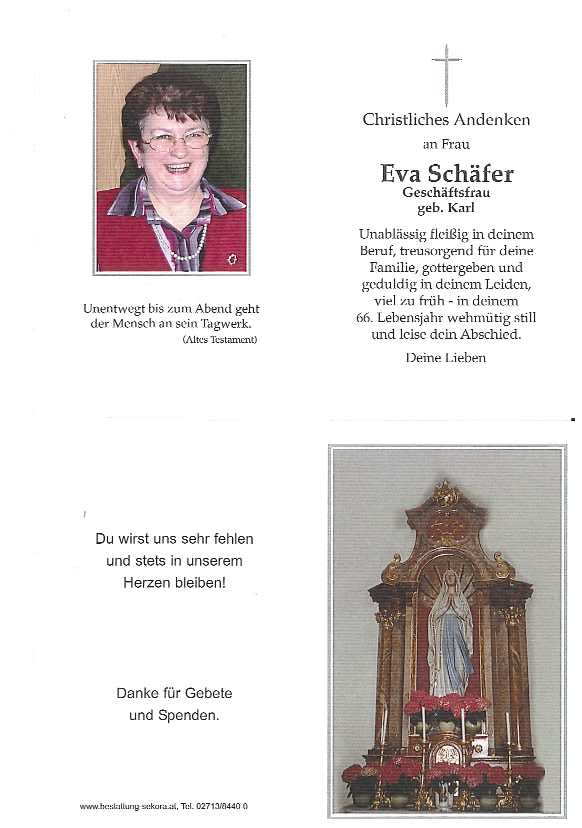 Unentwegt bis zum Abend geht der Mensch an sein Tagwerk.
(Altes Testament)

Christliches Andenken
an Frau
Eva Schäfer
Geschäftsfrau
geb. Karl

Unablässig fleißig in deinem Beruf, treusorgend für deine Familie, gottergeben und geduldig in deinem Leiden, viel zu früh - in deinem 66. Lebensjahr wehmütig still und leise dein Abschied.

Deine Lieben

Du wirst uns sehr fehlen und stets in unserem Herzen bleiben!

Danke für Gebete und Spenden.

www.bestattung-sekora.at, Tel. 02713/8440 0